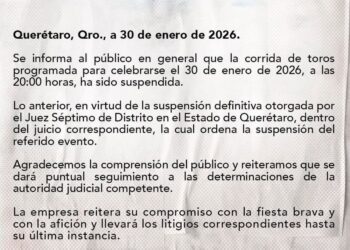 Querétaro, Qro., a 30 de enero de 2026.

Se informa al público en general que la corrida de toros programada para celebrarse el 30 de enero de 2026, a las 20:00 horas, ha sido suspendida.

Lo anterior, en virtud de la suspensión definitiva otorgada por el Juez Séptimo de Distrito en el Estado de Querétaro, dentro del juicio correspondiente, la cual ordena la suspensión del referido evento.

Agradecemos la comprensión del público y reiteramos que se dará puntual seguimiento a las determinaciones de la autoridad judicial competente.

La empresa reitera su compromiso con la fiesta brava y con la afición y llevará los litigios correspondientes hasta su última instancia.